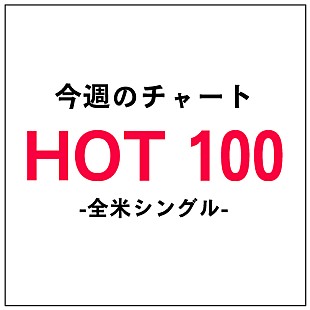 今週のチャート

HOT 100

-全米シングル-